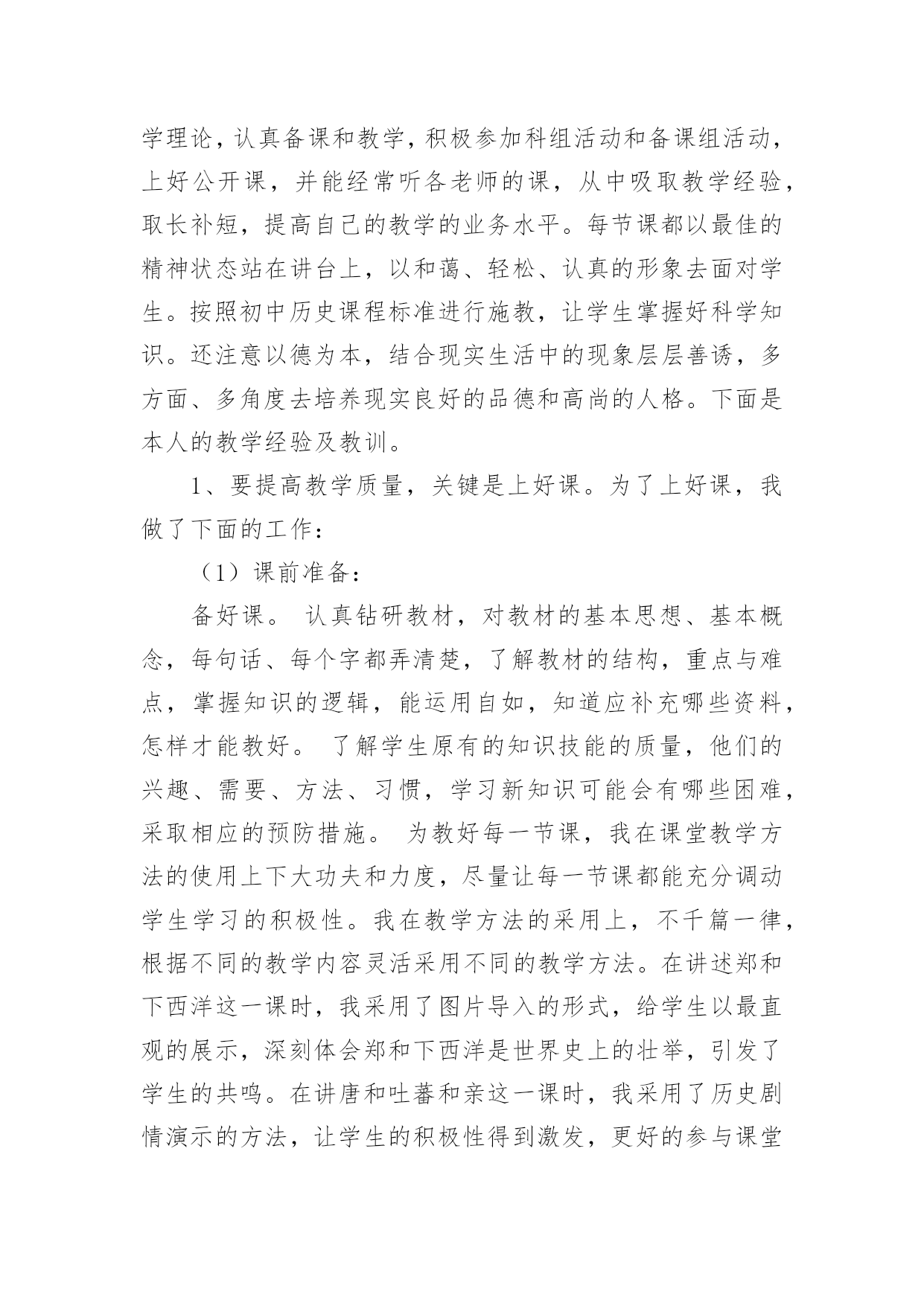 学理论，认真备课和教学，积极参加科组活动和备课组活动，上好公开课，并能经常听各老师的课，从中吸取教学经验，取长补短，提高自己的教学的业务水平。每节课都以最佳的精神状态站在讲台上，以和蔼、轻松、认真的形象去面对学生。按照初中历史课程标准进行施教，让学生掌握好科学知识。还注意以德为本，结合现实生活中的现象层层善诱，多方面、多角度去培养现实良好的品德和高尚的人格。下面是本人的教学经验及教训。

1、要提高教学质量，关键是上好课。为了上好课，我做了下面的工作：

（1）课前准备：

备好课。 认真钻研教材，对教材的基本思想、基本概念，每句话、每个字都弄清楚，了解教材的结构，重点与难点，掌握知识的逻辑，能运用自如，知道应补充哪些资料，怎样才能教好。 了解学生原有的知识技能的质量，他们的兴趣、需要、方法、习惯，学习新知识可能会有哪些困难，采取相应的预防措施。 为教好每一节课，我在课堂教学方法的使用上下大功夫和力度，尽量让每一节课都能充分调动学生学习的积极性。我在教学方法的采用上，不千篇一律，根据不同的教学内容灵活采用不同的教学方法。在讲述郑和下西洋这一课时，我采用了图片导入的形式，给学生以最直观的展示，深刻体会郑和下西洋是世界史上的壮举，引发了学生的共鸣。在讲唐和吐蕃和亲这一课时，我采用了历史剧情演示的方法，让学生的积极性得到激发，更好的参与课堂